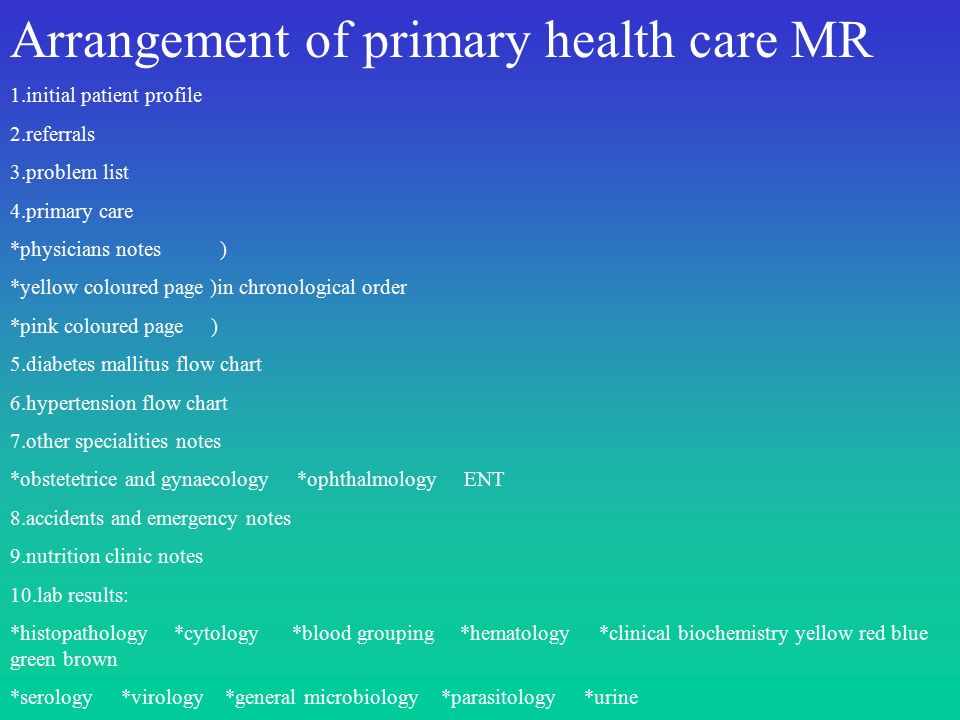 Arrangement of primary health care MR

1.initial patient profile

2.referrals

3.problem list

4.primary care

*physicians notes )

*yellow coloured page )in chronological order

*pink coloured page )

5.diabetes mallitus flow chart

6.hypertension flow chart

7.other specialities notes

*obstetetrice and gynaecology *ophthalmology ENT

8.accidents and emergency notes

9.nutrition clinic notes

10.lab results:

*histopathology *cytology *blood grouping *hematology *clinical biochemistry yellow red blue green brown

*serology *virology *general microbiology *parasitology *urine